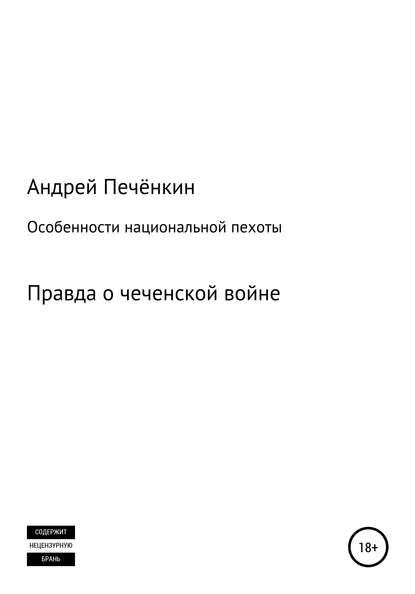 Андрей Печёнкин

Особенности национальной пехоты

Правда о чеченской войне

СОДЕРЖИТ
НЕЦЕНЗУРНУЮ
БРАНЬ

18+